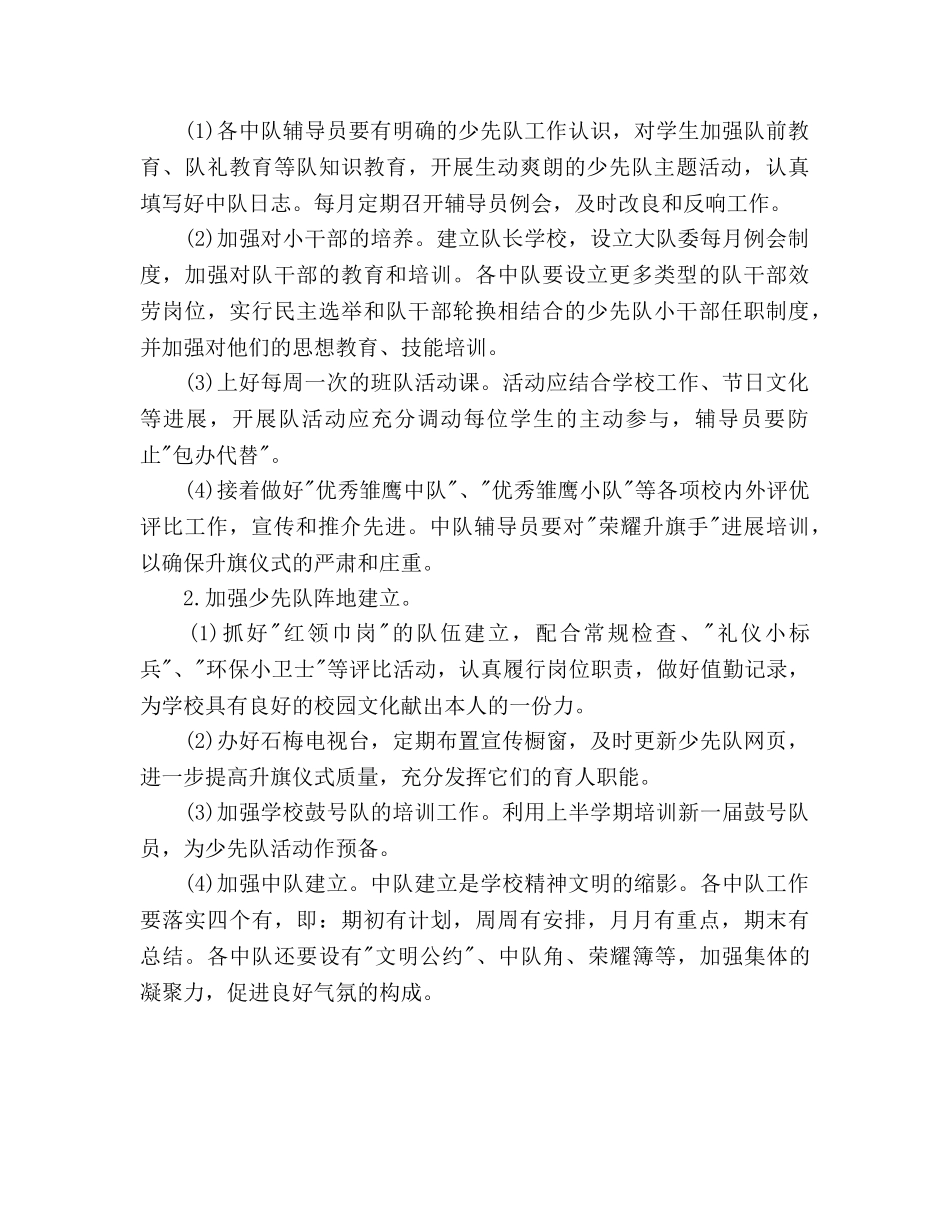 (1)各中队辅导员要有明确的少先队工作认识，对学生加强队前教育、队礼教育等队知识教育，开展生动爽朗的少先队主题活动，认真填写好中队日志。每月定期召开辅导员例会，及时改良和反响工作。

(2)加强对小干部的培养。建立队长学校，设立大队委每月例会制度，加强对队干部的教育和培训。各中队要设立更多类型的队干部效劳岗位，实行民主选举和队干部轮换相结合的少先队小干部任职制度，并加强对他们的思想教育、技能培训。

(3)上好每周一次的班队活动课。活动应结合学校工作、节日文化等进展，开展队活动应充分调动每位学生的主动参与，辅导员要防止"包办代替"。

(4)接着做好"优秀雏鹰中队"、"优秀雏鹰小队"等各项校内外评优评比工作，宣传和推介先进。中队辅导员要对"荣耀升旗手"进展培训，以确保升旗仪式的严肃和庄重。

2.加强少先队阵地建立。

(1)抓好"红领巾岗"的队伍建立，配合常规检查、"礼仪小标兵"、"环保小卫士"等评比活动，认真履行岗位职责，做好值勤记录，为学校具有良好的校园文化献出本人的一份力。

(2)办好石梅电视台，定期布置宣传橱窗，及时更新少先队网页，进一步提高升旗仪式质量，充分发挥它们的育人职能。

(3)加强学校鼓号队的培训工作。利用上半学期培训新一届鼓号队员，为少先队活动作预备。

(4)加强中队建立。中队建立是学校精神文明的缩影。各中队工作要落实四个有，即：期初有计划，周周有安排，月月有重点，期末有总结。各中队还要设有"文明公约"、中队角、荣耀簿等，加强集体的凝聚力，促进良好气氛的构成。